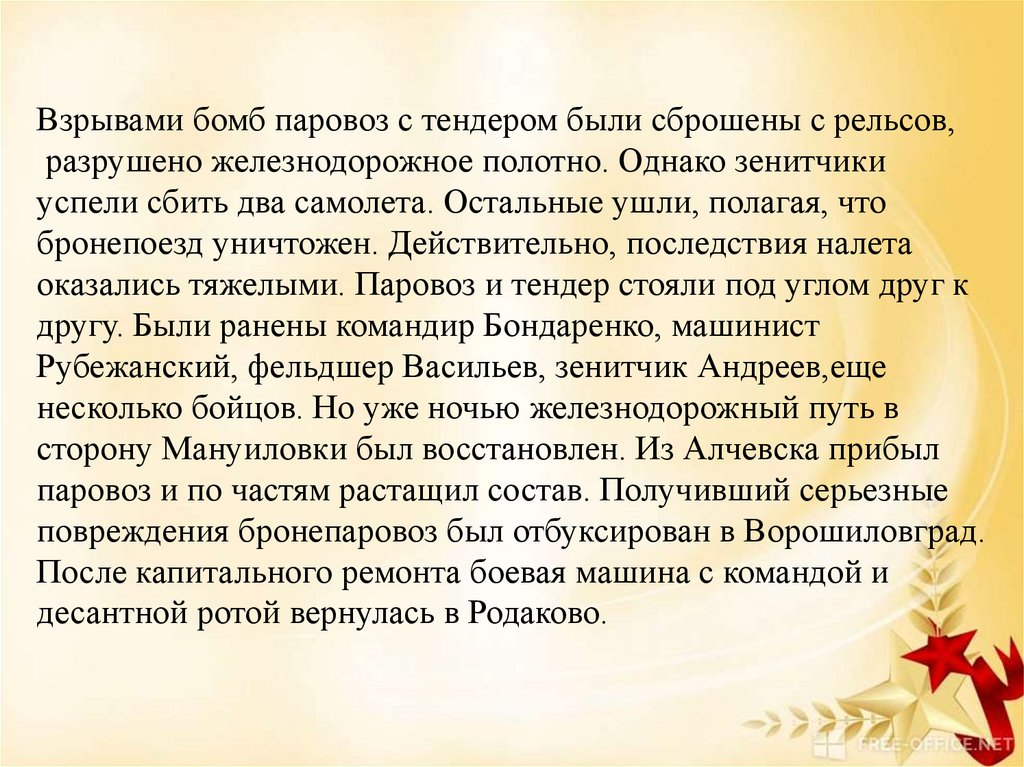 Взрывами бомб паровоз с тендером были сброшены с рельсов, разрушено железнодорожное полотно. Однако зенитчики успели сбить два самолета. Остальные ушли, полагая, что бронепоезд уничтожен. Действительно, последствия налета оказались тяжелыми. Паровоз и тендер стояли под углом друг к другу. Были ранены командир Бондаренко, машинист Рубежанский, фельдшер Васильев, зенитчик Андреев,еще несколько бойцов. Но уже ночью железнодорожный путь в сторону Мануиловки был восстановлен. Из Алчевска прибыл паровоз и по частям растащил состав. Получивший серьезные повреждения бронепаровоз был отбуксирован в Ворошиловград. После капитального ремонта боевая машина с командой и десантной ротой вернулась в Родаково.

FREE-OFFICE.NET